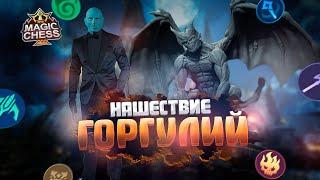 MAGIC CHESS

НАШЕСТВИЕ
ГОРГУЛИЙ